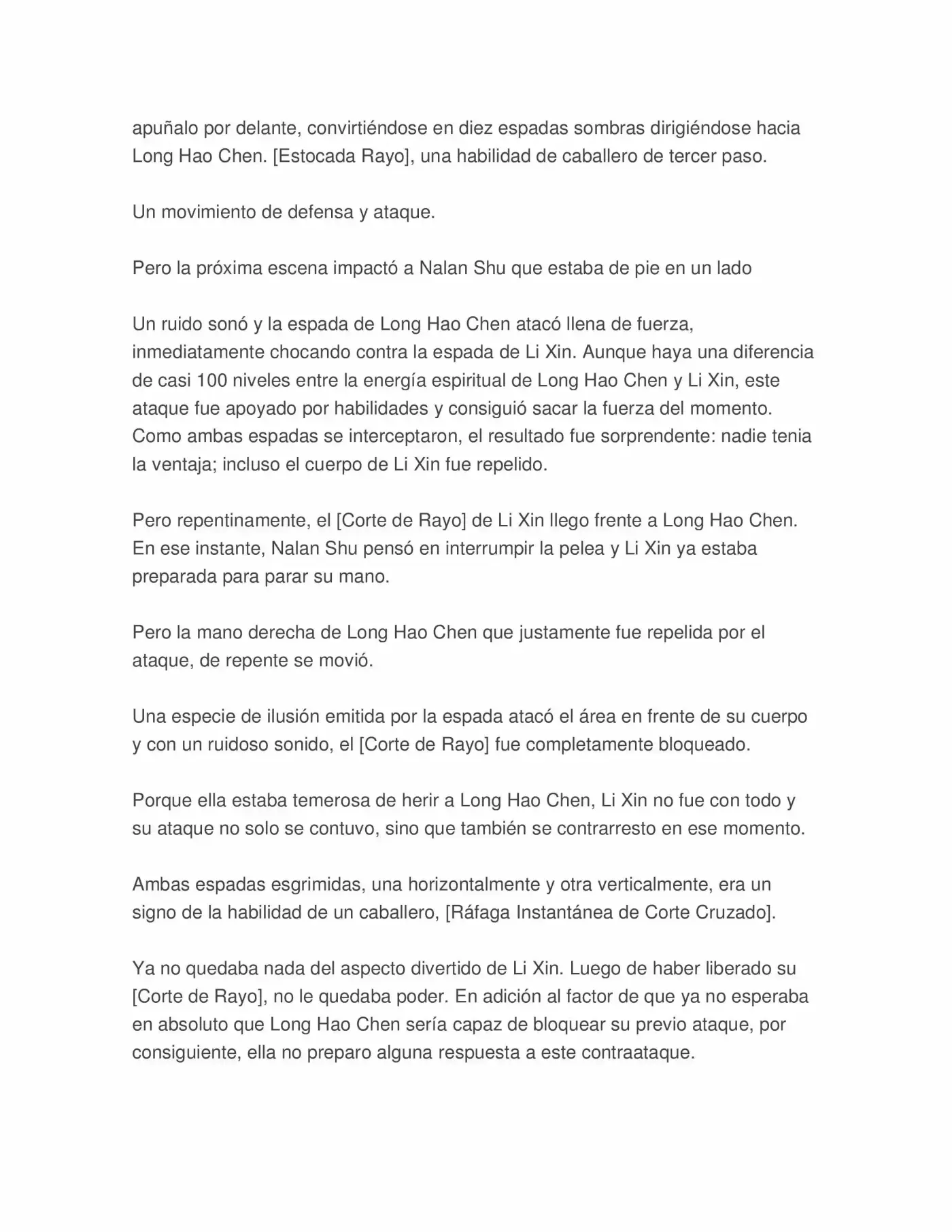 apuñalo por delante, convirtiéndose en diez espadas sombras dirigiéndose hacia Long Hao Chen. [Estocada Rayo], una habilidad de caballero de tercer paso.

Un movimiento de defensa y ataque.

Pero la próxima escena impactó a Nalan Shu que estaba de pie en un lado

Un ruido sonó y la espada de Long Hao Chen atacó llena de fuerza, inmediatamente chocando contra la espada de Li Xin. Aunque haya una diferencia de casi 100 niveles entre la energía espiritual de Long Hao Chen y Li Xin, este ataque fue apoyado por habilidades y consiguió sacar la fuerza del momento. Como ambas espadas se interceptaron, el resultado fue sorprendente: nadie tenia la ventaja; incluso el cuerpo de Li Xin fue repelido.

Pero repentinamente, el [Corte de Rayo] de Li Xin llego frente a Long Hao Chen. En ese instante, Nalan Shu pensó en interrumpir la pelea y Li Xin ya estaba preparada para parar su mano.

Pero la mano derecha de Long Hao Chen que justamente fue repelida por el ataque, de repente se movió.

Una especie de ilusión emitida por la espada atacó el área en frente de su cuerpo y con un ruidoso sonido, el [Corte de Rayo] fue completamente bloqueado.

Porque ella estaba temerosa de herir a Long Hao Chen, Li Xin no fue con todo y su ataque no solo se contuvo, sino que también se contrarresto en ese momento.

Ambas espadas esgrimidas, una horizontalmente y otra verticalmente, era un signo de la habilidad de un caballero, [Ráfaga Instantánea de Corte Cruzado].

Ya no quedaba nada del aspecto divertido de Li Xin. Luego de haber liberado su [Corte de Rayo], no le quedaba poder. En adición al factor de que ya no esperaba en absoluto que Long Hao Chen sería capaz de bloquear su previo ataque, por consiguiente, ella no preparo alguna respuesta a este contraataque.